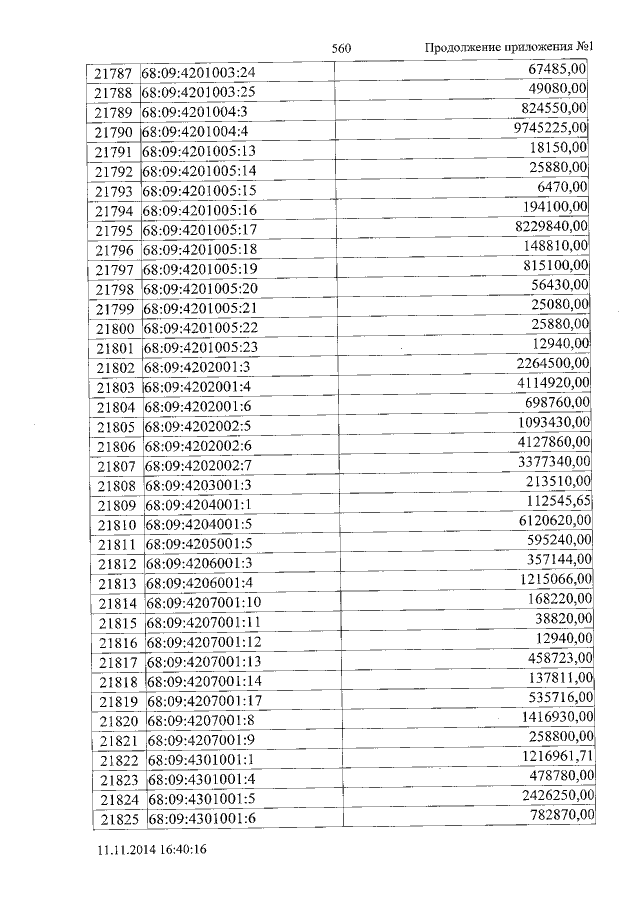 560 Продолжение приложения №1

| | | |
|---|---|---|
| 21787 | 68:09:4201003:24 | 67485,00 |
| 21788 | 68:09:4201003:25 | 49080,00 |
| 21789 | 68:09:4201004:3 | 824550,00 |
| 21790 | 68:09:4201004:4 | 9745225,00 |
| 21791 | 68:09:4201005:13 | 18150,00 |
| 21792 | 68:09:4201005:14 | 25880,00 |
| 21793 | 68:09:4201005:15 | 6470,00 |
| 21794 | 68:09:4201005:16 | 194100,00 |
| 21795 | 68:09:4201005:17 | 8229840,00 |
| 21796 | 68:09:4201005:18 | 148810,00 |
| 21797 | 68:09:4201005:19 | 815100,00 |
| 21798 | 68:09:4201005:20 | 56430,00 |
| 21799 | 68:09:4201005:21 | 25080,00 |
| 21800 | 68:09:4201005:22 | 25880,00 |
| 21801 | 68:09:4201005:23 | 12940,00 |
| 21802 | 68:09:4202001:3 | 2264500,00 |
| 21803 | 68:09:4202001:4 | 4114920,00 |
| 21804 | 68:09:4202001:6 | 698760,00 |
| 21805 | 68:09:4202002:5 | 1093430,00 |
| 21806 | 68:09:4202002:6 | 4127860,00 |
| 21807 | 68:09:4202002:7 | 3377340,00 |
| 21808 | 68:09:4203001:3 | 213510,00 |
| 21809 | 68:09:4204001:1 | 112545,65 |
| 21810 | 68:09:4204001:5 | 6120620,00 |
| 21811 | 68:09:4205001:5 | 595240,00 |
| 21812 | 68:09:4206001:3 | 357144,00 |
| 21813 | 68:09:4206001:4 | 1215066,00 |
| 21814 | 68:09:4207001:10 | 168220,00 |
| 21815 | 68:09:4207001:11 | 38820,00 |
| 21816 | 68:09:4207001:12 | 12940,00 |
| 21817 | 68:09:4207001:13 | 458723,00 |
| 21818 | 68:09:4207001:14 | 137811,00 |
| 21819 | 68:09:4207001:17 | 535716,00 |
| 21820 | 68:09:4207001:8 | 1416930,00 |
| 21821 | 68:09:4207001:9 | 258800,00 |
| 21822 | 68:09:4301001:1 | 1216961,71 |
| 21823 | 68:09:4301001:4 | 478780,00 |
| 21824 | 68:09:4301001:5 | 2426250,00 |
| 21825 | 68:09:4301001:6 | 782870,00 |

11.11.2014 16:40:16